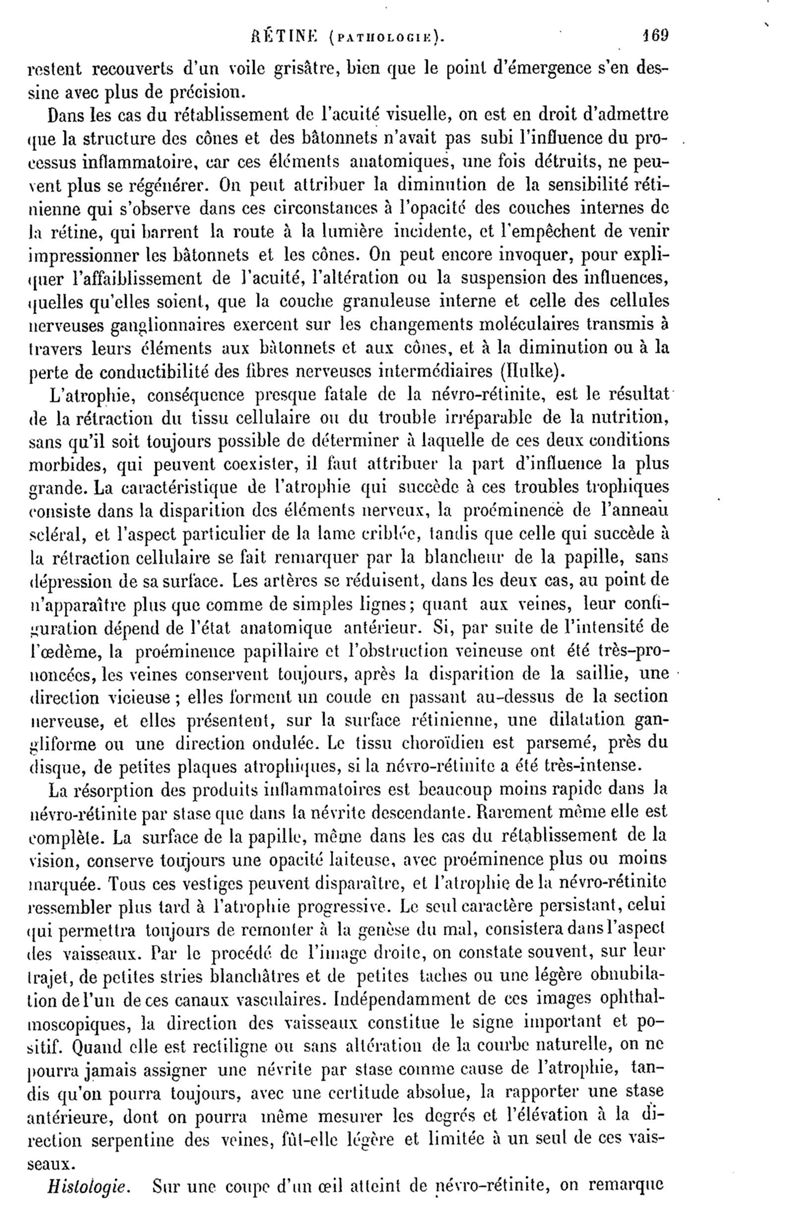 RÉTINE (PATHOLOGIE). 169

restent recouverts d'un voile grisâtre, bien que le point d'émergence s'en dessine avec plus de précision.

Dans les cas du rétablissement de l'acuité visuelle, on est en droit d'admettre que la structure des cônes et des bâtonnets n'avait pas subi l'influence du processus inflammatoire, car ces éléments anatomiques, une fois détruits, ne peuvent plus se régénérer. On peut attribuer la diminution de la sensibilité rétinienne qui s'observe dans ces circonstances à l'opacité des couches internes de la rétine, qui barrent la route à la lumière incidente, et l'empêchent de venir impressionner les bâtonnets et les cônes. On peut encore invoquer, pour expliquer l'affaiblissement de l'acuité, l'altération ou la suspension des influences, quelles qu'elles soient, que la couche granuleuse interne et celle des cellules nerveuses ganglionnaires exercent sur les changements moléculaires transmis à travers leurs éléments aux bâtonnets et aux cônes, et à la diminution ou à la perte de conductibilité des fibres nerveuses intermédiaires (Hulke).

L'atrophie, conséquence presque fatale de la névro-rétinite, est le résultat de la rétraction du tissu cellulaire ou du trouble irréparable de la nutrition, sans qu'il soit toujours possible de déterminer à laquelle de ces deux conditions morbides, qui peuvent coexister, il faut attribuer la part d'influence la plus grande. La caractéristique de l'atrophie qui succède à ces troubles trophiques consiste dans la disparition des éléments nerveux, la proéminence de l'anneau scléral, et l'aspect particulier de la lame criblée, tandis que celle qui succède à la rétraction cellulaire se fait remarquer par la blancheur de la papille, sans dépression de sa surface. Les artères se réduisent, dans les deux cas, au point de n'apparaître plus que comme de simples lignes; quant aux veines, leur configuration dépend de l'état anatomique antérieur. Si, par suite de l'intensité de l'œdème, la proéminence papillaire et l'obstruction veineuse ont été très-prononcées, les veines conservent toujours, après la disparition de la saillie, une direction vicieuse; elles forment un coude en passant au-dessus de la section nerveuse, et elles présentent, sur la surface rétinienne, une dilatation gangliforme ou une direction ondulée. Le tissu choroïdien est parsemé, près du disque, de petites plaques atrophiques, si la névro-rétinite a été très-intense.

La résorption des produits inflammatoires est beaucoup moins rapide dans la névro-rétinite par stase que dans la névrite descendante. Rarement même elle est complète. La surface de la papille, même dans les cas du rétablissement de la vision, conserve toujours une opacité laiteuse, avec proéminence plus ou moins marquée. Tous ces vestiges peuvent disparaître, et l'atrophie de la névro-rétinite ressembler plus tard à l'atrophie progressive. Le seul caractère persistant, celui qui permettra toujours de remonter à la genèse du mal, consistera dans l'aspect des vaisseaux. Par le procédé de l'image droite, on constate souvent, sur leur trajet, de petites stries blanchâtres et de petites taches ou une légère obnubilation de l'un de ces canaux vasculaires. Indépendamment de ces images ophthalmoscopiques, la direction des vaisseaux constitue le signe important et positif. Quand elle est rectiligne ou sans altération de la courbe naturelle, on ne pourra jamais assigner une névrite par stase comme cause de l'atrophie, tandis qu'on pourra toujours, avec une certitude absolue, la rapporter une stase antérieure, dont on pourra même mesurer les degrés et l'élévation à la direction serpentine des veines, fût-elle légère et limitée à un seul de ces vaisseaux.

Histologie. Sur une coupe d'un œil atteint de névro-rétinite, on remarque